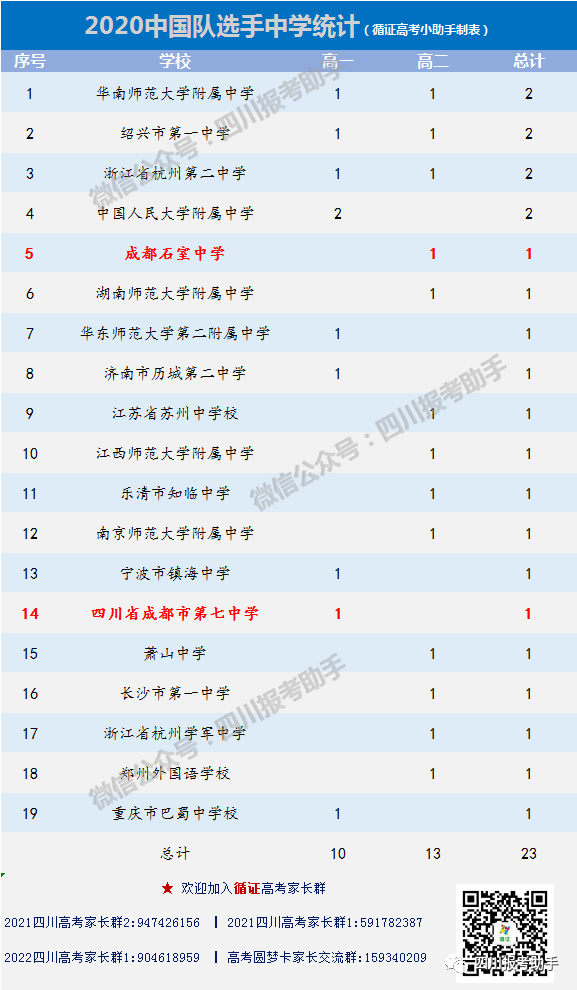 2020中国队选手中学统计（循证高考小助手制表）

| 序号 | 学校 | 高一 | 高二 | 总计 |
|---|---|---|---|---|
| 1 | 华南师范大学附属中学 | 1 | 1 | 2 |
| 2 | 绍兴市第一中学 | 1 | 1 | 2 |
| 3 | 浙江省杭州第二中学 | 1 | 1 | 2 |
| 4 | 中国人民大学附属中学 | 2 |  | 2 |
| 5 | 成都石室中学 |  | 1 | 1 |
| 6 | 湖南师范大学附属中学 |  | 1 | 1 |
| 7 | 华东师范大学第二附属中学 | 1 |  | 1 |
| 8 | 济南市历城第二中学 | 1 |  | 1 |
| 9 | 江苏省苏州中学校 |  | 1 | 1 |
| 10 | 江西师范大学附属中学 |  | 1 | 1 |
| 11 | 乐清市知临中学 |  | 1 | 1 |
| 12 | 南京师范大学附属中学 |  | 1 | 1 |
| 13 | 宁波市镇海中学 | 1 |  | 1 |
| 14 | 四川省成都市第七中学 | 1 |  | 1 |
| 15 | 萧山中学 |  | 1 | 1 |
| 16 | 长沙市第一中学 |  | 1 | 1 |
| 17 | 浙江省杭州学军中学 |  | 1 | 1 |
| 18 | 郑州外国语学校 |  | 1 | 1 |
| 19 | 重庆市巴蜀中学校 | 1 |  | 1 |
|  | 总计 | 10 | 13 | 23 |

★ 欢迎加入循证高考家长群

2021四川高考家长群2:947426156 | 2021四川高考家长群1:591782387

2022四川高考家长群1:904618959 | 高考圆梦卡家长交流群:159340209

四川报考助手

微信公众号：四川报考助手